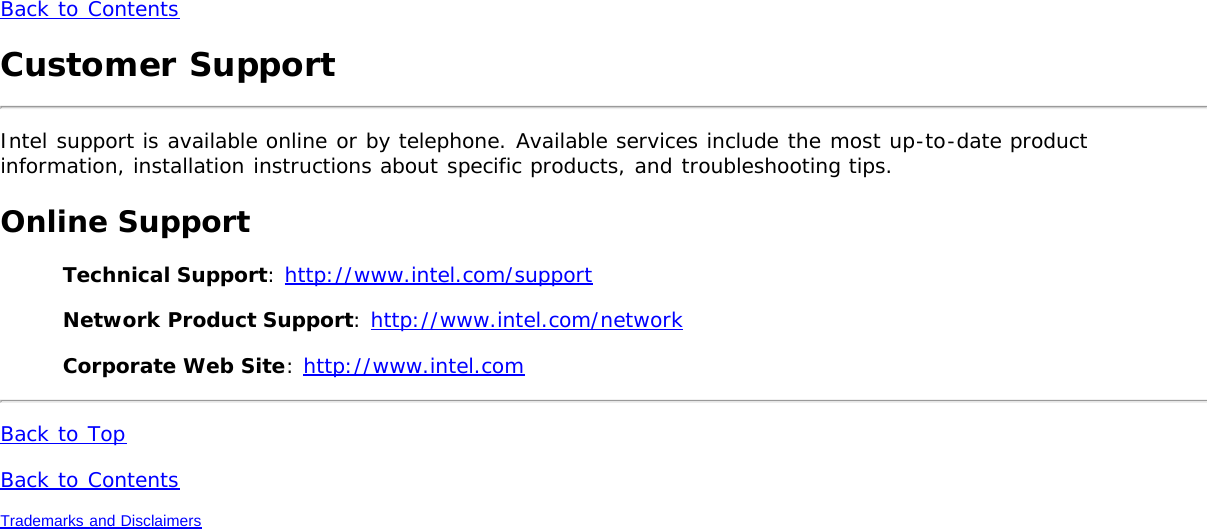 Back to Contents

Customer Support

Intel support is available online or by telephone. Available services include the most up-to-date product information, installation instructions about specific products, and troubleshooting tips.

Online Support

Technical Support: http://www.intel.com/support

Network Product Support: http://www.intel.com/network

Corporate Web Site: http://www.intel.com

Back to Top

Back to Contents

Trademarks and Disclaimers